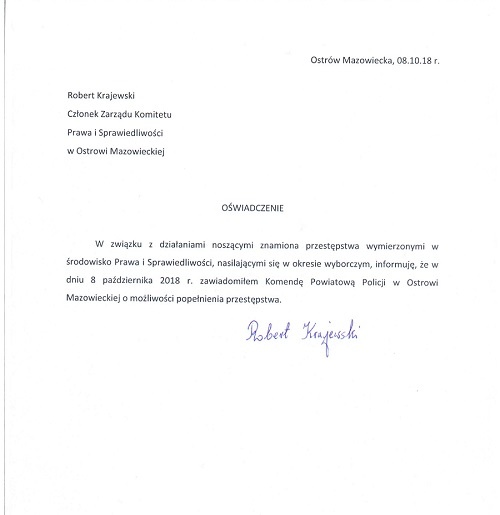 Ostrów Mazowiecka, 08.10.18 r.

Robert Krajewski
Członek Zarządu Komitetu
Prawa i Sprawiedliwości
w Ostrowi Mazowieckiej

OŚWIADCZENIE

W związku z działaniami noszącymi znamiona przestępstwa wymierzonymi w środowisko Prawa i Sprawiedliwości, nasilającymi się w okresie wyborczym, informuję, że w dniu 8 października 2018 r. zawiadomiłem Komendę Powiatową Policji w Ostrowi Mazowieckiej o możliwości popełnienia przestępstwa.

Robert Krajewski